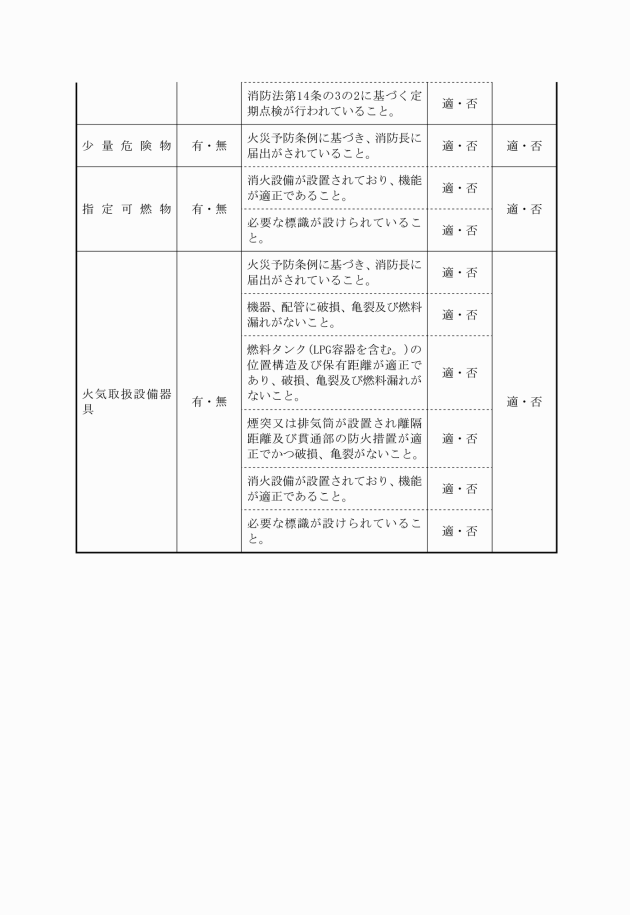 |  |  |  |  |  |
|---|---|---|---|---|
|  |  | 消防法第14条の3の2に基づく定期点検が行われていること。 | 適・否 |  |
| 少量危険物 | 有・無 | 火災予防条例に基づき、消防長に届出がされていること。 | 適・否 | 適・否 |
| 指定可燃物 | 有・無 | 消火設備が設置されており、機能が適正であること。 | 適・否 | 適・否 |
|  |  | 必要な標識が設けられていること。 | 適・否 |  |
| 火気取扱設備器具 | 有・無 | 火災予防条例に基づき、消防長に届出がされていること。 | 適・否 | 適・否 |
|  |  | 機器、配管に破損、亀裂及び燃料漏れがないこと。 | 適・否 |  |
|  |  | 燃料タンク（LPG容器を含む。）の位置構造及び保有距離が適正であり、破損、亀裂及び燃料漏れがないこと。 | 適・否 |  |
|  |  | 煙突又は排気筒が設置され離隔距離及び貫通部の防火措置が適正でかつ破損、亀裂がないこと。 | 適・否 |  |
|  |  | 消火設備が設置されており、機能が適正であること。 | 適・否 |  |
|  |  | 必要な標識が設けられていること。 | 適・否 |  |